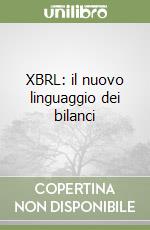 unilibro

XBRL: il nuovo linguaggio dei bilanci

COPERTINA NON DISPONIBILE